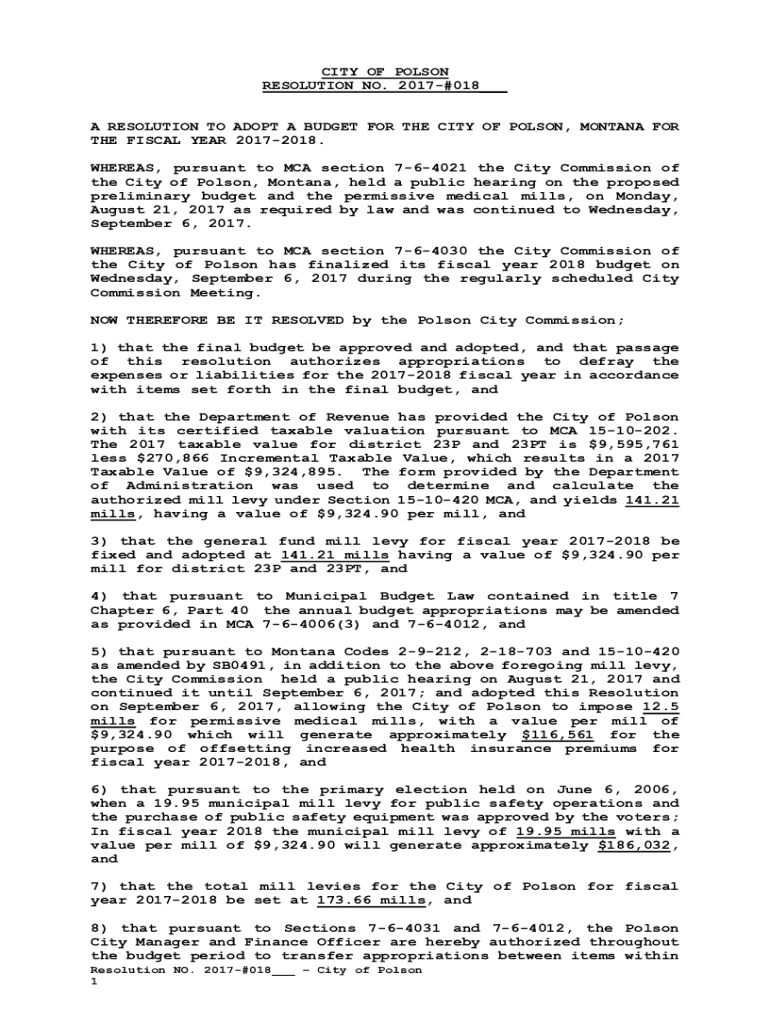 CITY OF POLSON
RESOLUTION NO. 2017-#018___

A RESOLUTION TO ADOPT A BUDGET FOR THE CITY OF POLSON, MONTANA FOR THE FISCAL YEAR 2017-2018.

WHEREAS, pursuant to MCA section 7-6-4021 the City Commission of the City of Polson, Montana, held a public hearing on the proposed preliminary budget and the permissive medical mills, on Monday, August 21, 2017 as required by law and was continued to Wednesday, September 6, 2017.

WHEREAS, pursuant to MCA section 7-6-4030 the City Commission of the City of Polson has finalized its fiscal year 2018 budget on Wednesday, September 6, 2017 during the regularly scheduled City Commission Meeting.

NOW THEREFORE BE IT RESOLVED by the Polson City Commission;

1) that the final budget be approved and adopted, and that passage of this resolution authorizes appropriations to defray the expenses or liabilities for the 2017-2018 fiscal year in accordance with items set forth in the final budget, and

2) that the Department of Revenue has provided the City of Polson with its certified taxable valuation pursuant to MCA 15-10-202. The 2017 taxable value for district 23P and 23PT is $9,595,761 less $270,866 Incremental Taxable Value, which results in a 2017 Taxable Value of $9,324,895. The form provided by the Department of Administration was used to determine and calculate the authorized mill levy under Section 15-10-420 MCA, and yields 141.21 mills, having a value of $9,324.90 per mill, and

3) that the general fund mill levy for fiscal year 2017-2018 be fixed and adopted at 141.21 mills having a value of $9,324.90 per mill for district 23P and 23PT, and

4) that pursuant to Municipal Budget Law contained in title 7 Chapter 6, Part 40 the annual budget appropriations may be amended as provided in MCA 7-6-4006(3) and 7-6-4012, and

5) that pursuant to Montana Codes 2-9-212, 2-18-703 and 15-10-420 as amended by SB0491, in addition to the above foregoing mill levy, the City Commission held a public hearing on August 21, 2017 and continued it until September 6, 2017; and adopted this Resolution on September 6, 2017, allowing the City of Polson to impose 12.5 mills for permissive medical mills, with a value per mill of $9,324.90 which will generate approximately $116,561 for the purpose of offsetting increased health insurance premiums for fiscal year 2017-2018, and

6) that pursuant to the primary election held on June 6, 2006, when a 19.95 municipal mill levy for public safety operations and the purchase of public safety equipment was approved by the voters; In fiscal year 2018 the municipal mill levy of 19.95 mills with a value per mill of $9,324.90 will generate approximately $186,032, and

7) that the total mill levies for the City of Polson for fiscal year 2017-2018 be set at 173.66 mills, and

8) that pursuant to Sections 7-6-4031 and 7-6-4012, the Polson City Manager and Finance Officer are hereby authorized throughout the budget period to transfer appropriations between items within

Resolution NO. 2017-#018___ – City of Polson
1